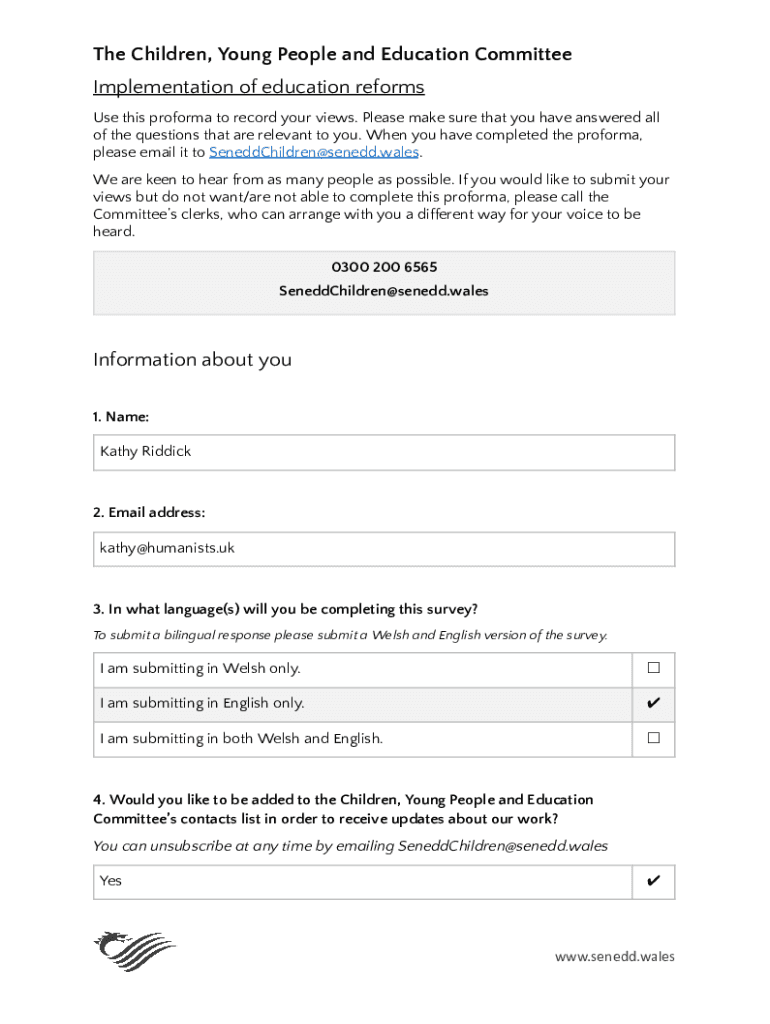 The Children, Young People and Education Committee

Implementation of education reforms

Use this proforma to record your views. Please make sure that you have answered all of the questions that are relevant to you. When you have completed the proforma, please email it to SeneddChildren@senedd.wales.

We are keen to hear from as many people as possible. If you would like to submit your views but do not want/are not able to complete this proforma, please call the Committee's clerks, who can arrange with you a different way for your voice to be heard.

0300 200 6565
SeneddChildren@senedd.wales

Information about you

1. Name:

Kathy Riddick

2. Email address:

kathy@humanists.uk

3. In what language(s) will you be completing this survey?

To submit a bilingual response please submit a Welsh and English version of the survey.

| I am submitting in Welsh only. | ☐ |
|---|---|
| I am submitting in English only. | ✔ |
| I am submitting in both Welsh and English. | ☐ |

4. Would you like to be added to the Children, Young People and Education Committee's contacts list in order to receive updates about our work?

You can unsubscribe at any time by emailing SeneddChildren@senedd.wales

| Yes | ✔ |
|---|---|

www.senedd.wales